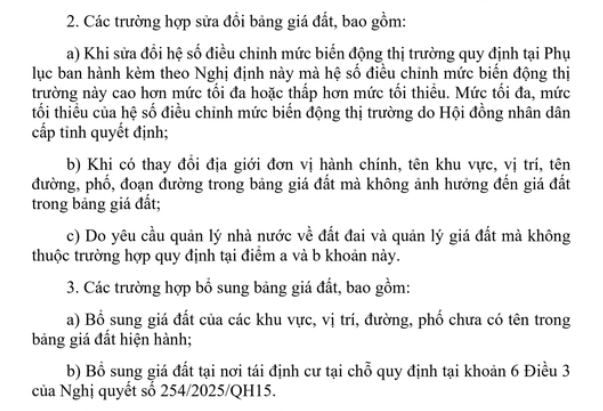 2. Các trường hợp sửa đổi bảng giá đất, bao gồm:

a) Khi sửa đổi hệ số điều chỉnh mức biến động thị trường quy định tại Phụ lục ban hành kèm theo Nghị định này mà hệ số điều chỉnh mức biến động thị trường này cao hơn mức tối đa hoặc thấp hơn mức tối thiểu. Mức tối đa, mức tối thiểu của hệ số điều chỉnh mức biến động thị trường do Hội đồng nhân dân cấp tỉnh quyết định;

b) Khi có thay đổi địa giới đơn vị hành chính, tên khu vực, vị trí, tên đường, phố, đoạn đường trong bảng giá đất mà không ảnh hưởng đến giá đất trong bảng giá đất;

c) Do yêu cầu quản lý nhà nước về đất đai và quản lý giá đất mà không thuộc trường hợp quy định tại điểm a và b khoản này.

3. Các trường hợp bổ sung bảng giá đất, bao gồm:

a) Bổ sung giá đất của các khu vực, vị trí, đường, phố chưa có tên trong bảng giá đất hiện hành;

b) Bổ sung giá đất tại nơi tái định cư tại chỗ quy định tại khoản 6 Điều 3 của Nghị quyết số 254/2025/QH15.